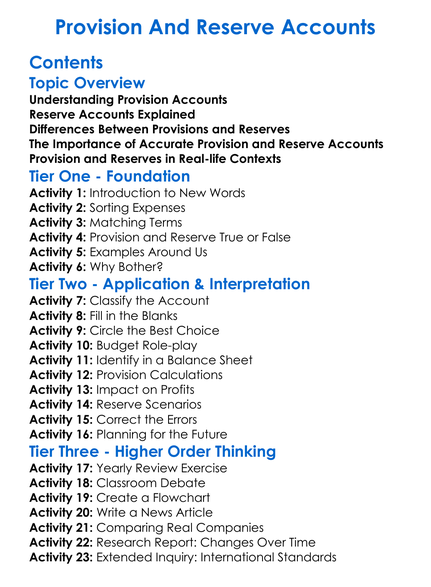 Provision And Reserve Accounts

Contents

Topic Overview

Understanding Provision Accounts
Reserve Accounts Explained
Differences Between Provisions and Reserves
The Importance of Accurate Provision and Reserve Accounts
Provision and Reserves in Real-life Contexts

Tier One - Foundation

Activity 1: Introduction to New Words
Activity 2: Sorting Expenses
Activity 3: Matching Terms
Activity 4: Provision and Reserve True or False
Activity 5: Examples Around Us
Activity 6: Why Bother?

Tier Two - Application & Interpretation

Activity 7: Classify the Account
Activity 8: Fill in the Blanks
Activity 9: Circle the Best Choice
Activity 10: Budget Role-play
Activity 11: Identify in a Balance Sheet
Activity 12: Provision Calculations
Activity 13: Impact on Profits
Activity 14: Reserve Scenarios
Activity 15: Correct the Errors
Activity 16: Planning for the Future

Tier Three - Higher Order Thinking

Activity 17: Yearly Review Exercise
Activity 18: Classroom Debate
Activity 19: Create a Flowchart
Activity 20: Write a News Article
Activity 21: Comparing Real Companies
Activity 22: Research Report: Changes Over Time
Activity 23: Extended Inquiry: International Standards